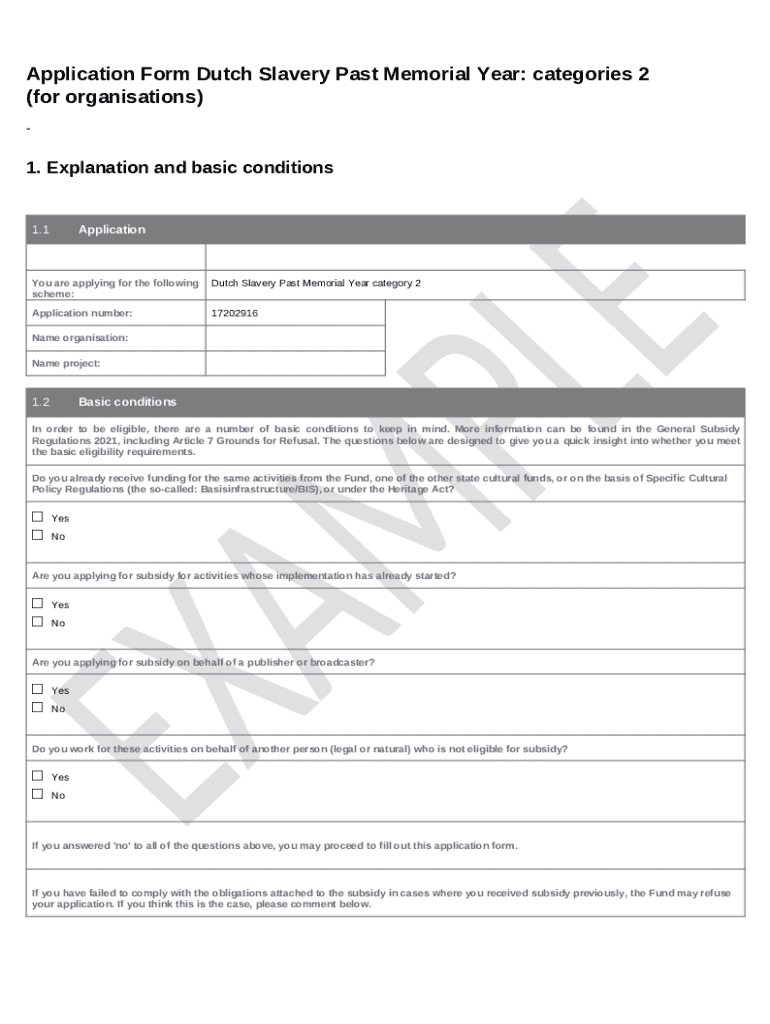 Application Form Dutch Slavery Past Memorial Year: categories 2 (for organisations)

-

1. Explanation and basic conditions

1.1 Application

| | |
|---|---|
| You are applying for the following scheme: | Dutch Slavery Past Memorial Year category 2 |
| Application number: | 17202916 |
| Name organisation: | |
| Name project: | |

1.2 Basic conditions

In order to be eligible, there are a number of basic conditions to keep in mind. More information can be found in the General Subsidy Regulations 2021, including Article 7 Grounds for Refusal. The questions below are designed to give you a quick insight into whether you meet the basic eligibility requirements.

Do you already receive funding for the same activities from the Fund, one of the other state cultural funds, or on the basis of Specific Cultural Policy Regulations (the so-called: Basisinfrastructure/BIS), or under the Heritage Act?

☐ Yes
☐ No

Are you applying for subsidy for activities whose implementation has already started?

☐ Yes
☐ No

Are you applying for subsidy on behalf of a publisher or broadcaster?

☐ Yes
☐ No

Do you work for these activities on behalf of another person (legal or natural) who is not eligible for subsidy?

☐ Yes
☐ No

If you answered 'no' to all of the questions above, you may proceed to fill out this application form.

If you have failed to comply with the obligations attached to the subsidy in cases where you received subsidy previously, the Fund may refuse your application. If you think this is the case, please comment below.

EXAMPLE